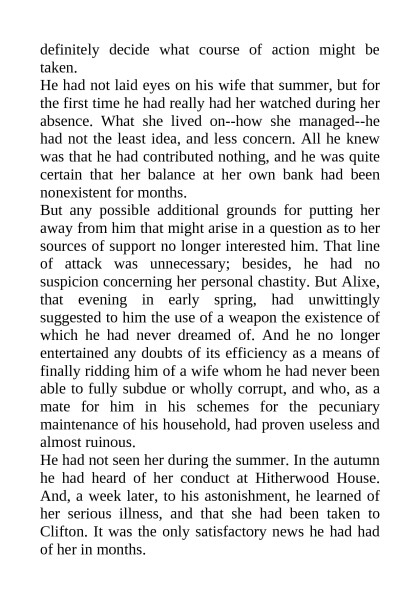 definitely decide what course of action might be taken.
He had not laid eyes on his wife that summer, but for the first time he had really had her watched during her absence. What she lived on--how she managed--he had not the least idea, and less concern. All he knew was that he had contributed nothing, and he was quite certain that her balance at her own bank had been nonexistent for months.
But any possible additional grounds for putting her away from him that might arise in a question as to her sources of support no longer interested him. That line of attack was unnecessary; besides, he had no suspicion concerning her personal chastity. But Alixe, that evening in early spring, had unwittingly suggested to him the use of a weapon the existence of which he had never dreamed of. And he no longer entertained any doubts of its efficiency as a means of finally ridding him of a wife whom he had never been able to fully subdue or wholly corrupt, and who, as a mate for him in his schemes for the pecuniary maintenance of his household, had proven useless and almost ruinous.
He had not seen her during the summer. In the autumn he had heard of her conduct at Hitherwood House. And, a week later, to his astonishment, he learned of her serious illness, and that she had been taken to Clifton. It was the only satisfactory news he had had of her in months.